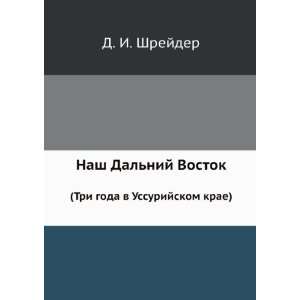 Д. И. Шрейдер

Наш Дальний Восток

(Три года в Уссурийском крае)